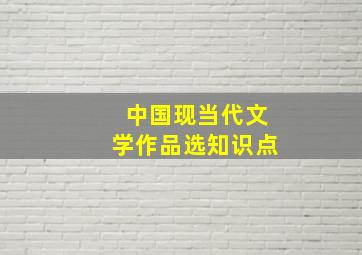 中国现当代文学作品选知识点